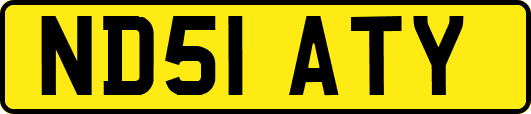 ND51 ATY